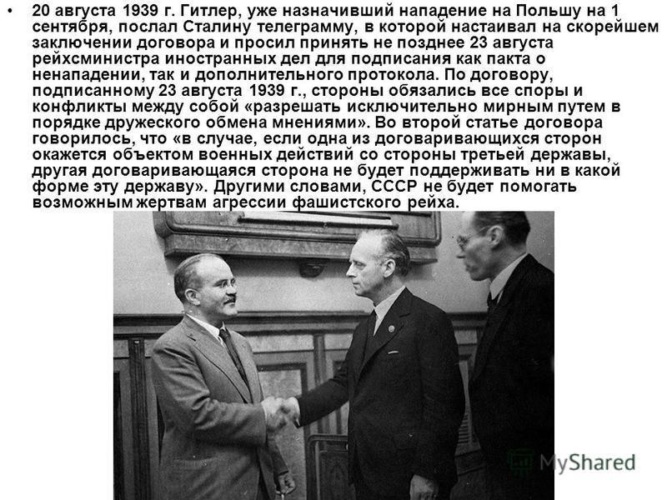 • 20 августа 1939 г. Гитлер, уже назначивший нападение на Польшу на 1 сентября, послал Сталину телеграмму, в которой настаивал на скорейшем заключении договора и просил принять не позднее 23 августа рейхсминистра иностранных дел для подписания как пакта о ненападении, так и дополнительного протокола. По договору, подписанному 23 августа 1939 г., стороны обязались все споры и конфликты между собой «разрешать исключительно мирным путем в порядке дружеского обмена мнениями». Во второй статье договора говорилось, что «в случае, если одна из договаривающихся сторон окажется объектом военных действий со стороны третьей державы, другая договаривающаяся сторона не будет поддерживать ни в какой форме эту державу». Другими словами, СССР не будет помогать возможным жертвам агрессии фашистского рейха.

MyShared